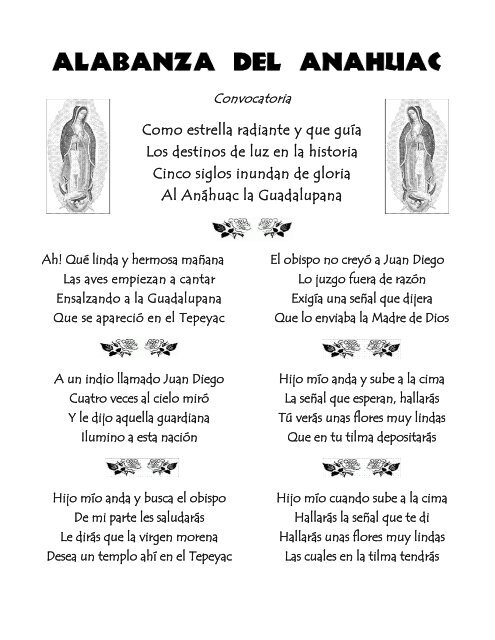 ALABANZA DEL ANAHUAC

Convocatoria

Como estrella radiante y que guía
Los destinos de luz en la historia
Cinco siglos inundan de gloria
Al Anáhuac la Guadalupana

Ah! Qué linda y hermosa mañana
Las aves empiezan a cantar
Ensalzando a la Guadalupana
Que se apareció en el Tepeyac

A un indio llamado Juan Diego
Cuatro veces al cielo miró
Y le dijo aquella guardiana
Ilumino a esta nación

Hijo mío anda y busca el obispo
De mi parte les saludarás
Le dirás que la virgen morena
Desea un templo ahí en el Tepeyac

El obispo no creyó a Juan Diego
Lo juzgo fuera de razón
Exigía una señal que dijera
Que lo enviaba la Madre de Dios

Hijo mío anda y sube a la cima
La señal que esperan, hallarás
Tú verás unas flores muy lindas
Que en tu tilma depositarás

Hijo mío cuando sube a la cima
Hallarás la señal que te di
Hallarás unas flores muy lindas
Las cuales en la tilma tendrás